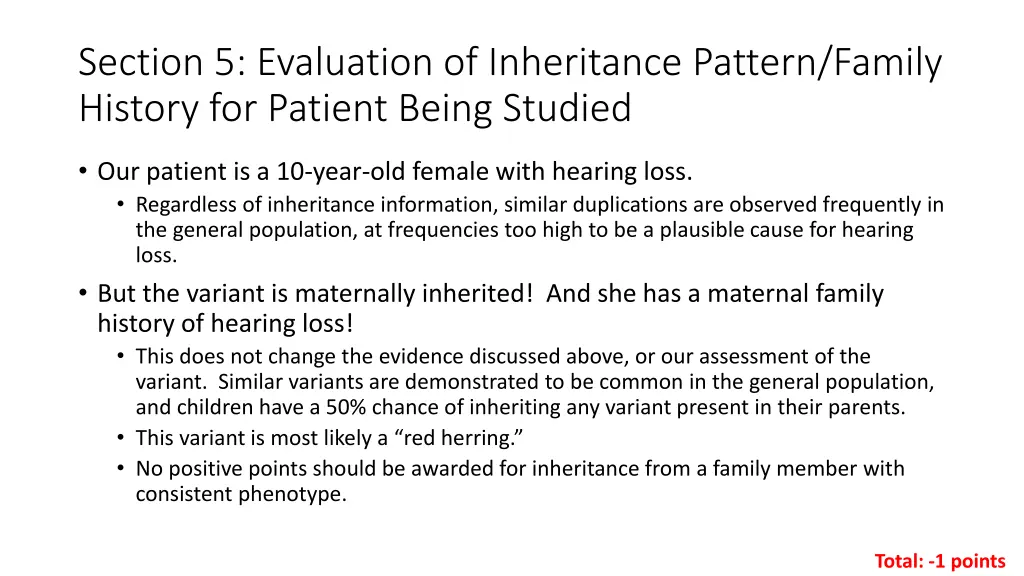 Section 5: Evaluation of Inheritance Pattern/Family History for Patient Being Studied

• Our patient is a 10-year-old female with hearing loss.
  • Regardless of inheritance information, similar duplications are observed frequently in the general population, at frequencies too high to be a plausible cause for hearing loss.
• But the variant is maternally inherited! And she has a maternal family history of hearing loss!
  • This does not change the evidence discussed above, or our assessment of the variant. Similar variants are demonstrated to be common in the general population, and children have a 50% chance of inheriting any variant present in their parents.
  • This variant is most likely a “red herring.”
  • No positive points should be awarded for inheritance from a family member with consistent phenotype.

Total: -1 points